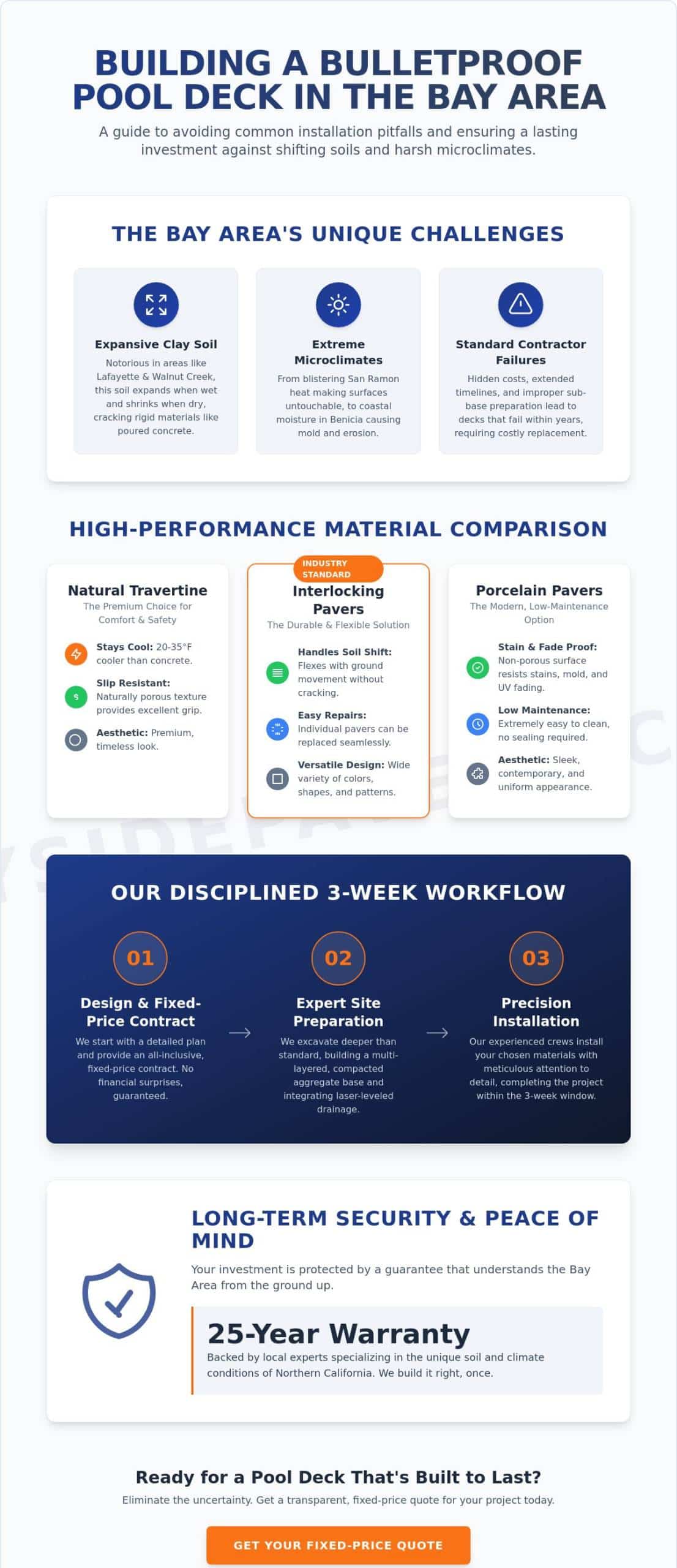 BUILDING A BULLETPROOF POOL DECK IN THE BAY AREA

A guide to avoiding common installation pitfalls and ensuring a lasting investment against shifting soils and harsh microclimates.

THE BAY AREA'S UNIQUE CHALLENGES

Expansive Clay Soil
Notorious in areas like Lafayette & Walnut Creek, this soil expands when wet and shrinks when dry, cracking rigid materials like poured concrete.

Extreme Microclimates
From blistering San Ramon heat making surfaces untouchable, to coastal moisture in Benicia causing mold and erosion.

Standard Contractor Failures
Hidden costs, extended timelines, and improper sub-base preparation lead to decks that fail within years, requiring costly replacement.

HIGH-PERFORMANCE MATERIAL COMPARISON

Natural Travertine
The Premium Choice for Comfort & Safety

Stays Cool: 20-35°F cooler than concrete.

Slip Resistant: Naturally porous texture provides excellent grip.

Aesthetic: Premium, timeless look.

INDUSTRY STANDARD
Interlocking Pavers
The Durable & Flexible Solution

Handles Soil Shift: Flexes with ground movement without cracking.

Easy Repairs: Individual pavers can be replaced seamlessly.

Versatile Design: Wide variety of colors, shapes, and patterns.

Porcelain Pavers
The Modern, Low-Maintenance Option

Stain & Fade Proof: Non-porous surface resists stains, mold, and UV fading.

Low Maintenance: Extremely easy to clean, no sealing required.

Aesthetic: Sleek, contemporary, and uniform appearance.

OUR DISCIPLINED 3-WEEK WORKFLOW

01
Design & Fixed-Price Contract
We start with a detailed plan and provide an all-inclusive, fixed-price contract. No financial surprises, guaranteed.

02
Expert Site Preparation
We excavate deeper than standard, building a multi-layered, compacted aggregate base and integrating laser-leveled drainage.

03
Precision Installation
Our experienced crews install your chosen materials with meticulous attention to detail, completing the project within the 3-week window.

LONG-TERM SECURITY & PEACE OF MIND

Your investment is protected by a guarantee that understands the Bay Area from the ground up.

25-Year Warranty
Backed by local experts specializing in the unique soil and climate conditions of Northern California. We build it right, once.

Ready for a Pool Deck That's Built to Last?

Eliminate the uncertainty. Get a transparent, fixed-price quote for your project today.

GET YOUR FIXED-PRICE QUOTE